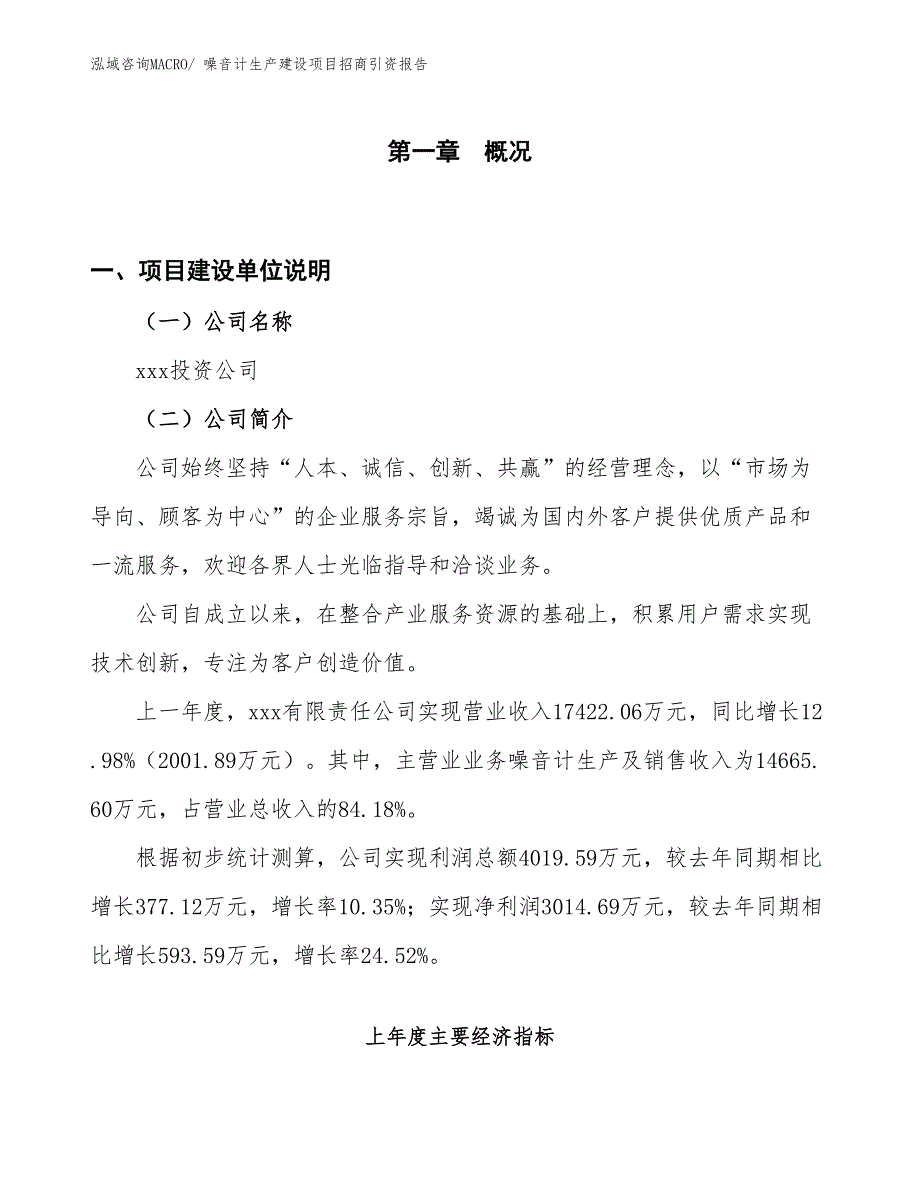 泓域咨询MACRO/ 噪音计生产建设项目招商引资报告

第一章 概况

一、项目建设单位说明

（一）公司名称

xxx投资公司

（二）公司简介

公司始终坚持“人本、诚信、创新、共赢”的经营理念，以“市场为导向、顾客为中心”的企业服务宗旨，竭诚为国内外客户提供优质产品和一流服务，欢迎各界人士光临指导和洽谈业务。

公司自成立以来，在整合产业服务资源的基础上，积累用户需求实现技术创新，专注为客户创造价值。

上一年度，xxx有限责任公司实现营业收入17422.06万元，同比增长12.98%（2001.89万元）。其中，主营业业务噪音计生产及销售收入为14665.60万元，占营业总收入的84.18%。

根据初步统计测算，公司实现利润总额4019.59万元，较去年同期相比增长377.12万元，增长率10.35%；实现净利润3014.69万元，较去年同期相比增长593.59万元，增长率24.52%。

上年度主要经济指标